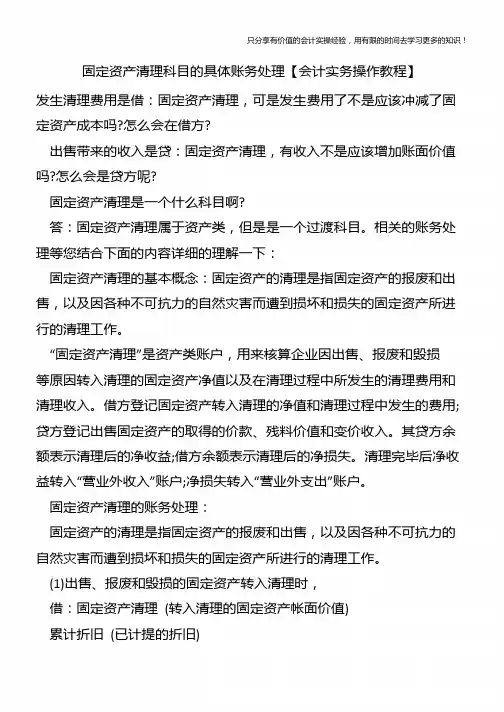 只分享有价值的会计实操经验，用有限的时间去学习更多的知识！

固定资产清理科目的具体账务处理【会计实务操作教程】

发生清理费用是借：固定资产清理，可是发生费用了不是应该冲减了固定资产成本吗?怎么会在借方?

出售带来的收入是贷：固定资产清理，有收入不是应该增加账面价值吗?怎么会是贷方呢?

固定资产清理是一个什么科目啊?

答：固定资产清理属于资产类，但是是一个过渡科目。相关的账务处理等您结合下面的内容详细的理解一下：

固定资产清理的基本概念：固定资产的清理是指固定资产的报废和出售，以及因各种不可抗力的自然灾害而遭到损坏和损失的固定资产所进行的清理工作。

“固定资产清理”是资产类账户，用来核算企业因出售、报废和毁损等原因转入清理的固定资产净值以及在清理过程中所发生的清理费用和清理收入。借方登记固定资产转入清理的净值和清理过程中发生的费用;贷方登记出售固定资产的取得的价款、残料价值和变价收入。其贷方余额表示清理后的净收益;借方余额表示清理后的净损失。清理完毕后净收益转入“营业外收入”账户;净损失转入“营业外支出”账户。

固定资产清理的账务处理：

固定资产的清理是指固定资产的报废和出售，以及因各种不可抗力的自然灾害而遭到损坏和损失的固定资产所进行的清理工作。

(1)出售、报废和毁损的固定资产转入清理时，

借：固定资产清理 (转入清理的固定资产帐面价值)

累计折旧 (已计提的折旧)